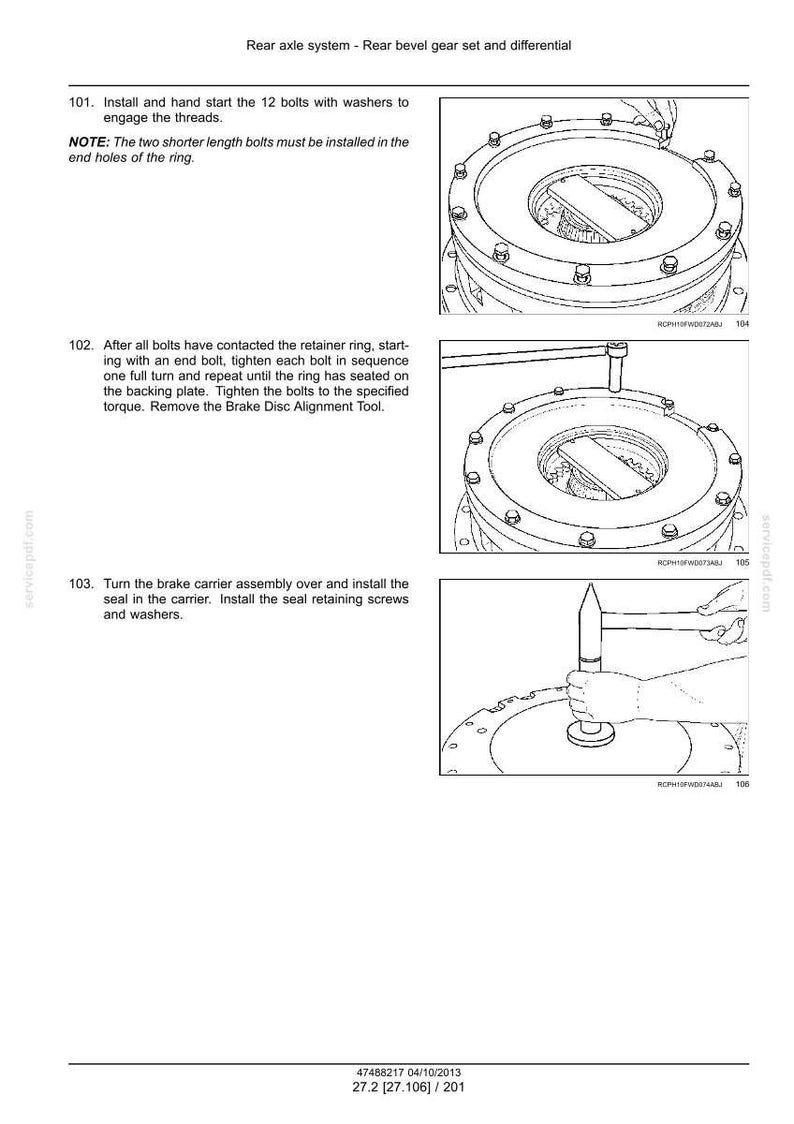 Rear axle system - Rear bevel gear set and differential

101. Install and hand start the 12 bolts with washers to engage the threads.

NOTE: The two shorter length bolts must be installed in the end holes of the ring.

RCPH10FWD072ABJ 104

102. After all bolts have contacted the retainer ring, starting with an end bolt, tighten each bolt in sequence one full turn and repeat until the ring has seated on the backing plate. Tighten the bolts to the specified torque. Remove the Brake Disc Alignment Tool.

RCPH10FWD073ABJ 105

103. Turn the brake carrier assembly over and install the seal in the carrier. Install the seal retaining screws and washers.

RCPH10FWD074ABJ 106

47488217 04/10/2013
27.2 [27.106] / 201

servicepdf.com